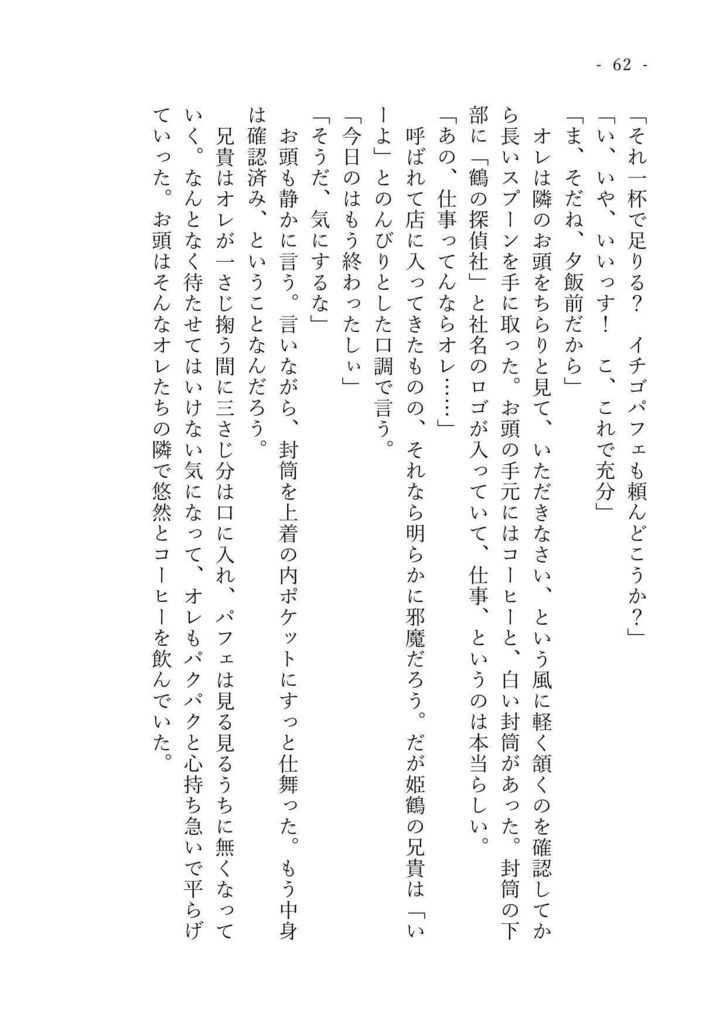 - 62 -

「それ一杯で足りる？　イチゴパフェも頼んどこうか？」

「い、いや、いいっす！　こ、これで充分」

「ま、そだね、夕飯前だから」

オレは隣のお頭をちらりと見て、いただきなさい、という風に軽く頷くのを確認してから長いスプーンを手に取った。お頭の手元にはコーヒーと、白い封筒があった。封筒の下部に「鶴の探偵社」と社名のロゴが入っていて、仕事、というのは本当らしい。

「あの、仕事ってんならオレ……」

呼ばれて店に入ってきたものの、それなら明らかに邪魔だろう。だが姫鶴の兄貴は「いーよ」とのんびりとした口調で言う。

「今日のはもう終わったしぃ」

「そうだ、気にするな」

お頭も静かに言う。言いながら、封筒を上着の内ポケットにすっと仕舞った。もう中身は確認済み、ということなんだろう。

兄貴はオレが一さじ掬う間に三さじ分は口に入れ、パフェは見る見るうちに無くなっていく。なんとなく待たせてはいけない気になって、オレもパクパクと心持ち急いで平らげていった。お頭はそんなオレたちの隣で悠然とコーヒーを飲んでいた。